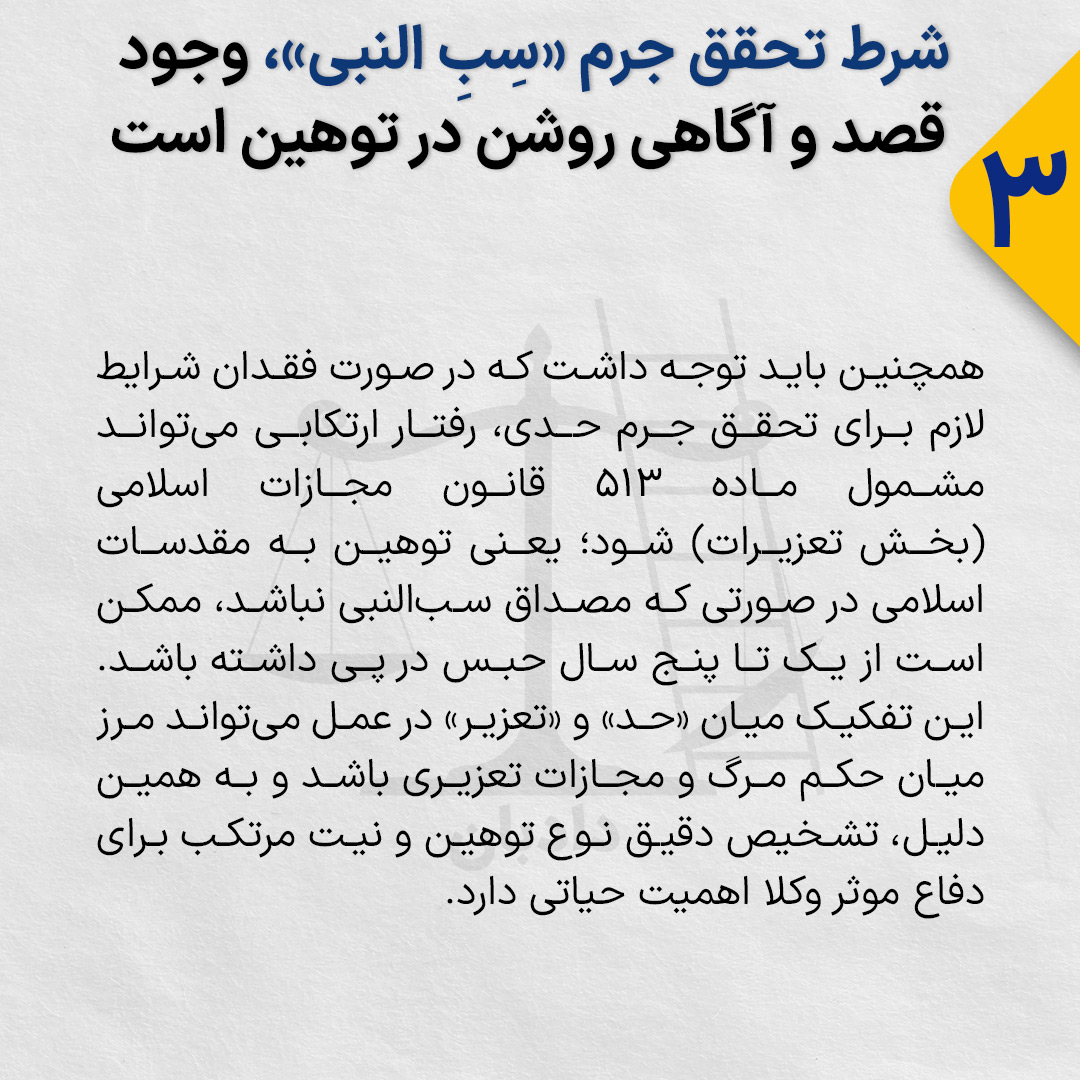 ۳

شرط تحقق جرم «سِبِ النبی»، وجود قصد و آگاهی روشن در توهین است

همچنین باید توجه داشت که در صورت فقدان شرایط لازم برای تحقق جرم حدی، رفتار ارتکابی می‌تواند مشمول ماده ۵۱۳ قانون مجازات اسلامی (بخش تعزیرات) شود؛ یعنی توهین به مقدسات اسلامی در صورتی که مصداق سب‌النبی نباشد، ممکن است از یک تا پنج سال حبس در پی داشته باشد. این تفکیک میان «حد» و «تعزیر» در عمل می‌تواند مرز میان حکم مرگ و مجازات تعزیری باشد و به همین دلیل، تشخیص دقیق نوع توهین و نیت مرتکب برای دفاع موثر وکلا اهمیت حیاتی دارد.